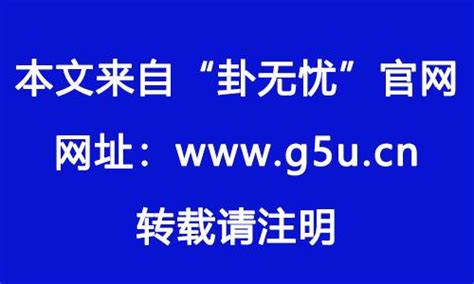 本文来自“卦无忧”官网

网址：www.g5u.cn

转载请注明